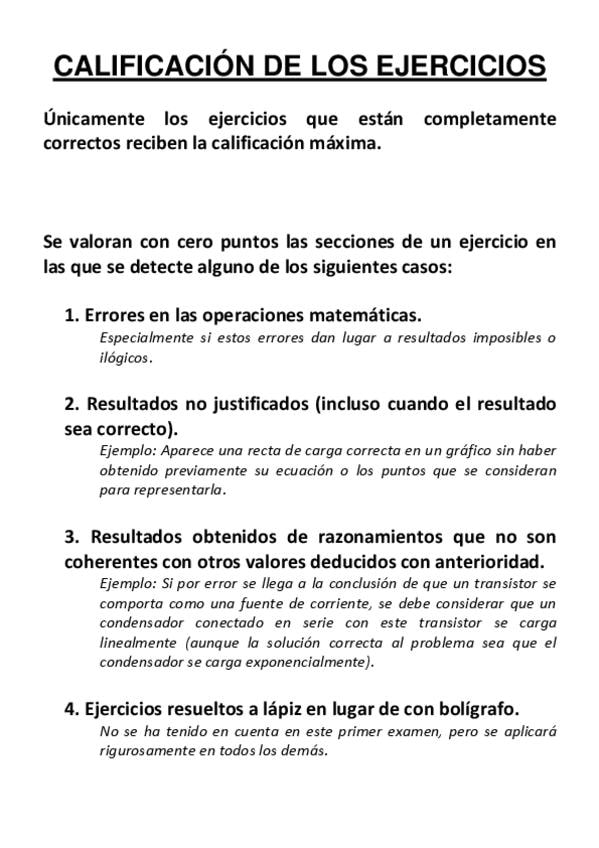 CALIFICACIÓN DE LOS EJERCICIOS

Únicamente los ejercicios que están completamente correctos reciben la calificación máxima.

Se valoran con cero puntos las secciones de un ejercicio en las que se detecte alguno de los siguientes casos:

1. Errores en las operaciones matemáticas.
Especialmente si estos errores dan lugar a resultados imposibles o ilógicos.

2. Resultados no justificados (incluso cuando el resultado sea correcto).
Ejemplo: Aparece una recta de carga correcta en un gráfico sin haber obtenido previamente su ecuación o los puntos que se consideran para representarla.

3. Resultados obtenidos de razonamientos que no son coherentes con otros valores deducidos con anterioridad.
Ejemplo: Si por error se llega a la conclusión de que un transistor se comporta como una fuente de corriente, se debe considerar que un condensador conectado en serie con este transistor se carga linealmente (aunque la solución correcta al problema sea que el condensador se carga exponencialmente).

4. Ejercicios resueltos a lápiz en lugar de con bolígrafo.
No se ha tenido en cuenta en este primer examen, pero se aplicará rigurosamente en todos los demás.